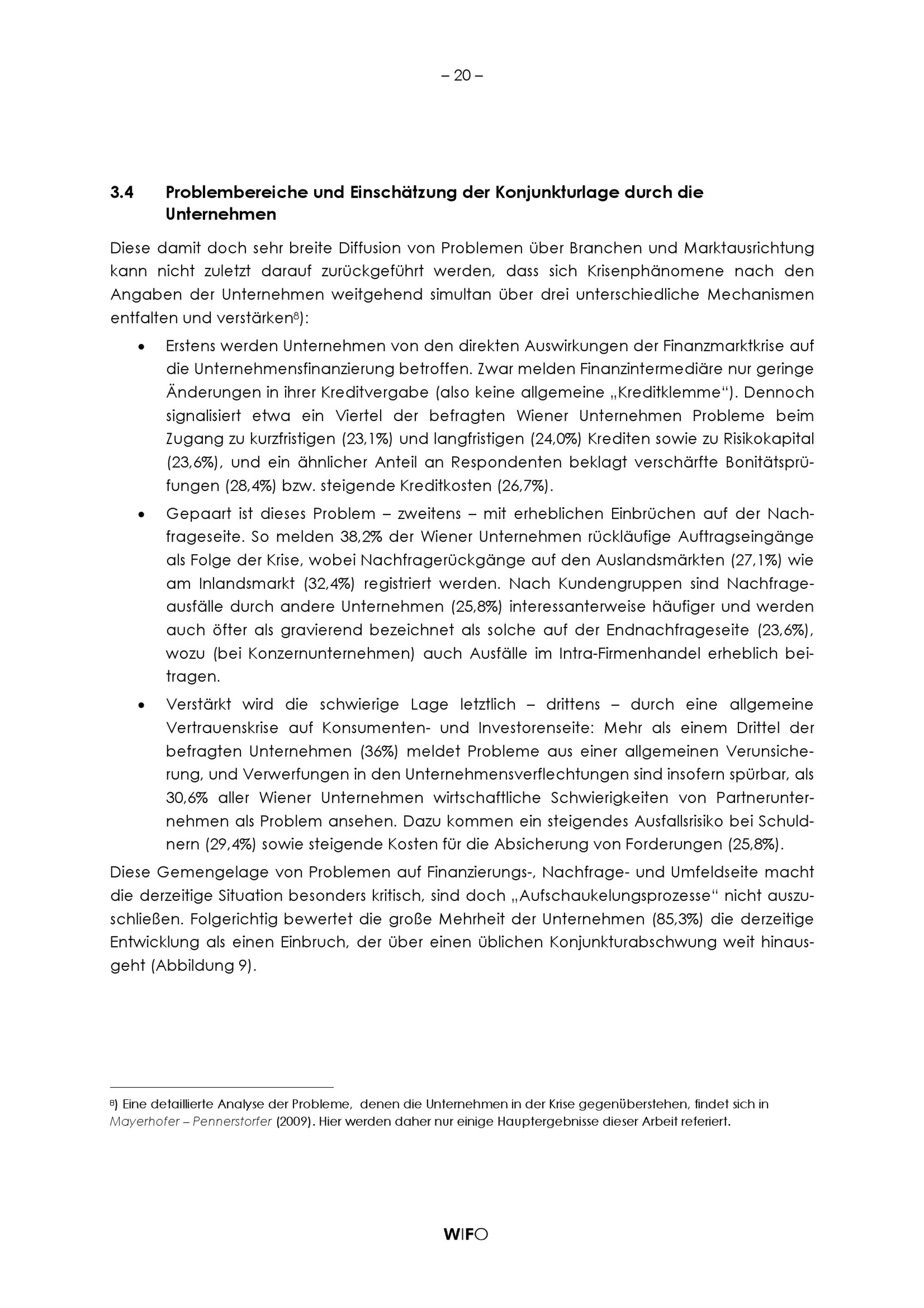 – 20 –

3.4 Problembereiche und Einschätzung der Konjunkturlage durch die Unternehmen

Diese damit doch sehr breite Diffusion von Problemen über Branchen und Marktausrichtung kann nicht zuletzt darauf zurückgeführt werden, dass sich Krisenphänomene nach den Angaben der Unternehmen weitgehend simultan über drei unterschiedliche Mechanismen entfalten und verstärken$^{8}$):

• Erstens werden Unternehmen von den direkten Auswirkungen der Finanzmarktkrise auf die Unternehmensfinanzierung betroffen. Zwar melden Finanzintermediäre nur geringe Änderungen in ihrer Kreditvergabe (also keine allgemeine „Kreditklemme"). Dennoch signalisiert etwa ein Viertel der befragten Wiener Unternehmen Probleme beim Zugang zu kurzfristigen (23,1%) und langfristigen (24,0%) Krediten sowie zu Risikokapital (23,6%), und ein ähnlicher Anteil an Respondenten beklagt verschärfte Bonitätsprüfungen (28,4%) bzw. steigende Kreditkosten (26,7%).

• Gepaart ist dieses Problem – zweitens – mit erheblichen Einbrüchen auf der Nachfrageseite. So melden 38,2% der Wiener Unternehmen rückläufige Auftragseingänge als Folge der Krise, wobei Nachfragerückgänge auf den Auslandsmärkten (27,1%) wie am Inlandsmarkt (32,4%) registriert werden. Nach Kundengruppen sind Nachfrageausfälle durch andere Unternehmen (25,8%) interessanterweise häufiger und werden auch öfter als gravierend bezeichnet als solche auf der Endnachfrageseite (23,6%), wozu (bei Konzernunternehmen) auch Ausfälle im Intra-Firmenhandel erheblich beitragen.

• Verstärkt wird die schwierige Lage letztlich – drittens – durch eine allgemeine Vertrauenskrise auf Konsumenten- und Investorenseite: Mehr als einem Drittel der befragten Unternehmen (36%) meldet Probleme aus einer allgemeinen Verunsicherung, und Verwerfungen in den Unternehmensverflechtungen sind insofern spürbar, als 30,6% aller Wiener Unternehmen wirtschaftliche Schwierigkeiten von Partnerunternehmen als Problem ansehen. Dazu kommen ein steigendes Ausfallsrisiko bei Schuldnern (29,4%) sowie steigende Kosten für die Absicherung von Forderungen (25,8%).

Diese Gemengelage von Problemen auf Finanzierungs-, Nachfrage- und Umfeldseite macht die derzeitige Situation besonders kritisch, sind doch „Aufschaukelungsprozesse" nicht auszuschließen. Folgerichtig bewertet die große Mehrheit der Unternehmen (85,3%) die derzeitige Entwicklung als einen Einbruch, der über einen üblichen Konjunkturabschwung weit hinausgeht (Abbildung 9).

$^{8}$) Eine detaillierte Analyse der Probleme, denen die Unternehmen in der Krise gegenüberstehen, findet sich in Mayerhofer – Pennerstorfer (2009). Hier werden daher nur einige Hauptergebnisse dieser Arbeit referiert.

WIFO